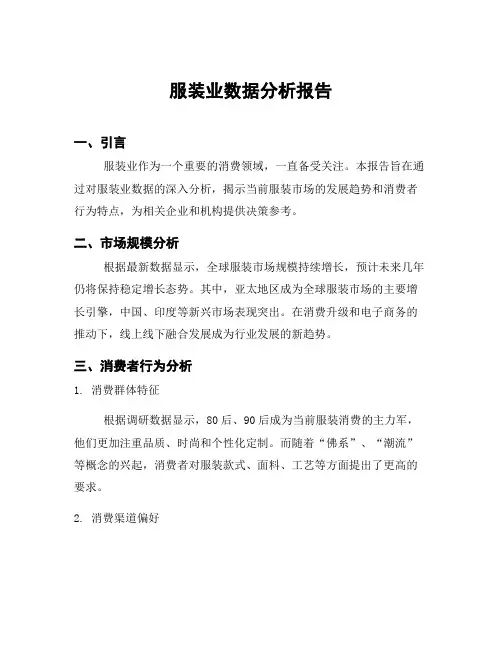 服装业数据分析报告

一、引言

服装业作为一个重要的消费领域，一直备受关注。本报告旨在通过对服装业数据的深入分析，揭示当前服装市场的发展趋势和消费者行为特点，为相关企业和机构提供决策参考。

二、市场规模分析

根据最新数据显示，全球服装市场规模持续增长，预计未来几年仍将保持稳定增长态势。其中，亚太地区成为全球服装市场的主要增长引擎，中国、印度等新兴市场表现突出。在消费升级和电子商务的推动下，线上线下融合发展成为行业发展的新趋势。

三、消费者行为分析

1. 消费群体特征

根据调研数据显示，80后、90后成为当前服装消费的主力军，他们更加注重品质、时尚和个性化定制。而随着“佛系”、“潮流”等概念的兴起，消费者对服装款式、面料、工艺等方面提出了更高的要求。

2. 消费渠道偏好